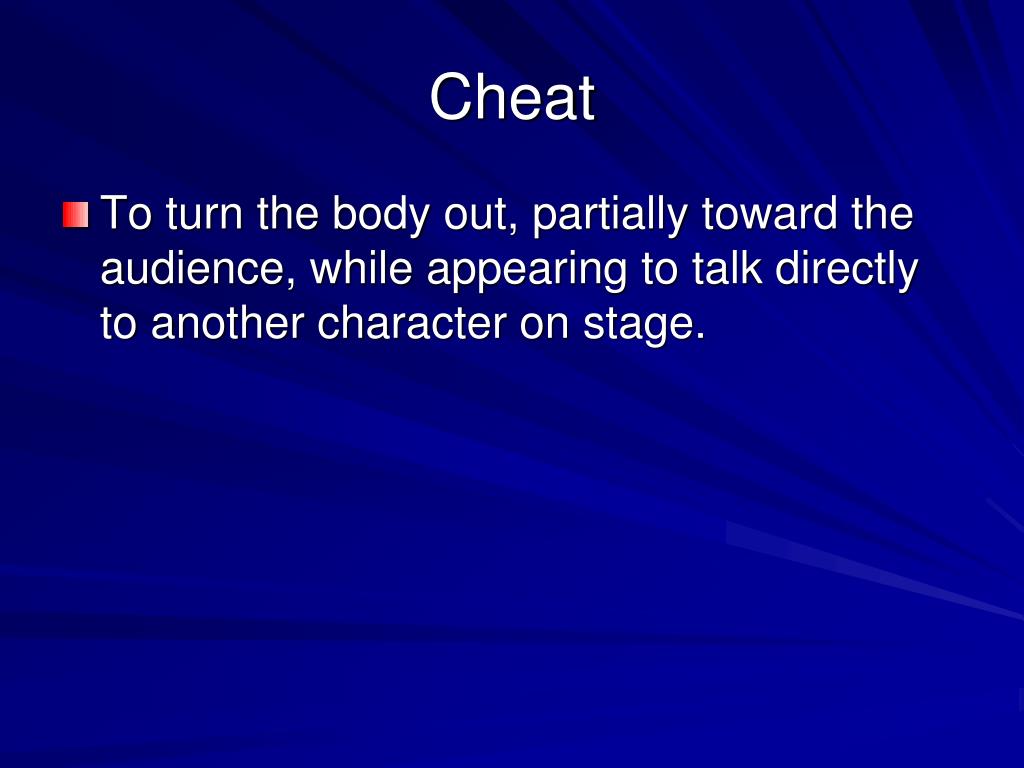 Cheat

• To turn the body out, partially toward the audience, while appearing to talk directly to another character on stage.